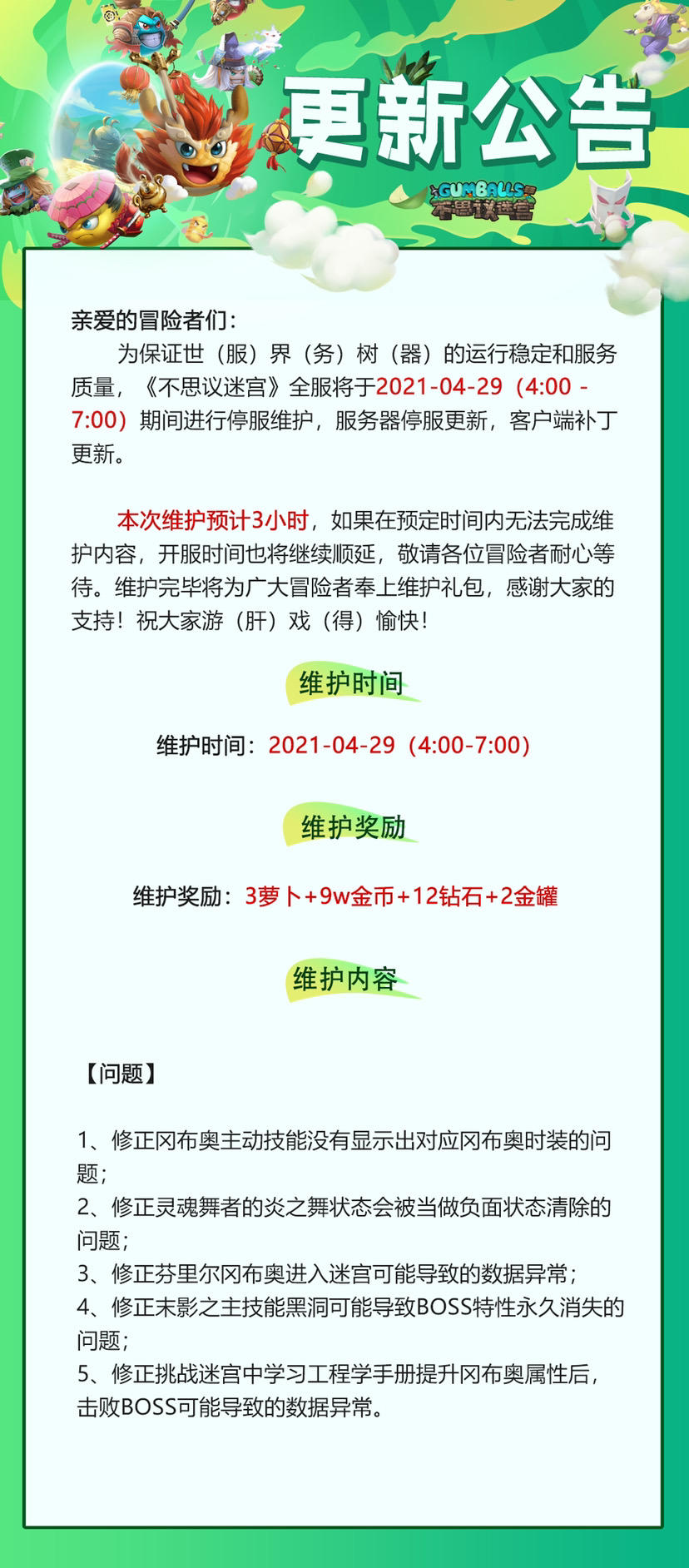 更新公告

GUMBALLS 不思议迷宫

亲爱的冒险者们：

为保证世（服）界（务）树（器）的运行稳定和服务质量，《不思议迷宫》全服将于2021-04-29（4:00 - 7:00）期间进行停服维护，服务器停服更新，客户端补丁更新。

本次维护预计3小时，如果在预定时间内无法完成维护内容，开服时间也将继续顺延，敬请各位冒险者耐心等待。维护完毕将为广大冒险者奉上维护礼包，感谢大家的支持！祝大家游（肝）戏（得）愉快！

维护时间

维护时间：2021-04-29（4:00-7:00）

维护奖励

维护奖励：3萝卜+9w金币+12钻石+2金罐

维护内容

【问题】

1、修正冈布奥主动技能没有显示出对应冈布奥时装的问题；
2、修正灵魂舞者的炎之舞状态会被当做负面状态清除的问题；
3、修正芬里尔冈布奥进入迷宫可能导致的数据异常；
4、修正末影之主技能黑洞可能导致BOSS特性永久消失的问题；
5、修正挑战迷宫中学习工程学手册提升冈布奥属性后，击败BOSS可能导致的数据异常。